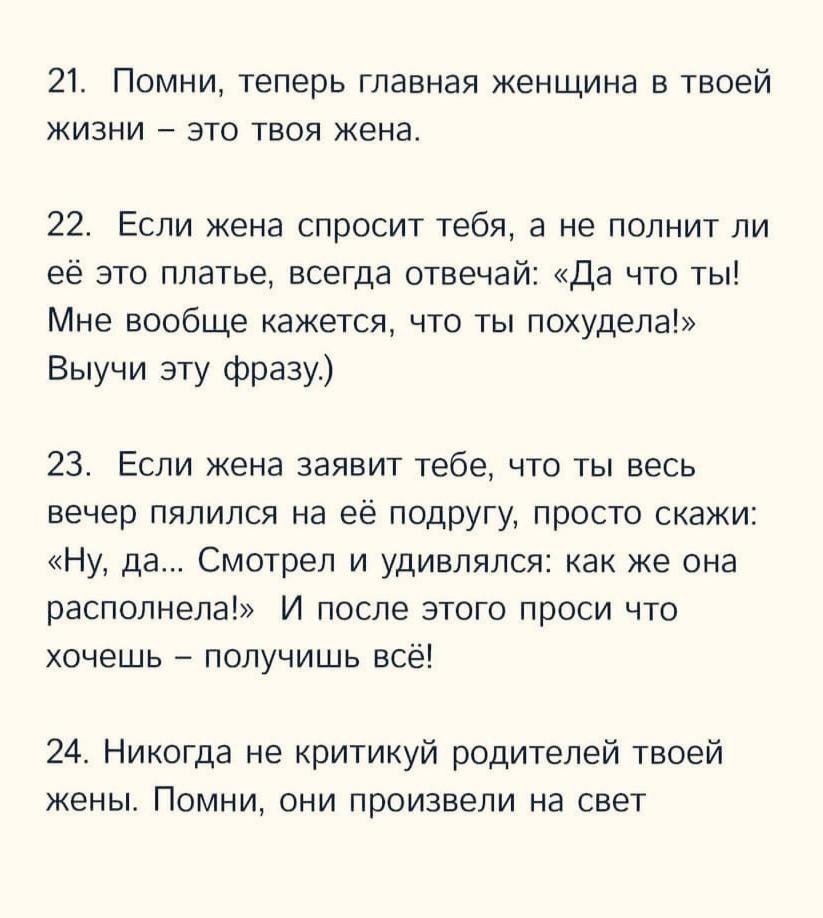 21. Помни, теперь главная женщина в твоей жизни – это твоя жена.

22. Если жена спросит тебя, а не полнит ли её это платье, всегда отвечай: «Да что ты! Мне вообще кажется, что ты похудела!» Выучи эту фразу.)

23. Если жена заявит тебе, что ты весь вечер пялился на её подругу, просто скажи: «Ну, да... Смотрел и удивлялся: как же она располнела!» И после этого проси что хочешь – получишь всё!

24. Никогда не критикуй родителей твоей жены. Помни, они произвели на свет